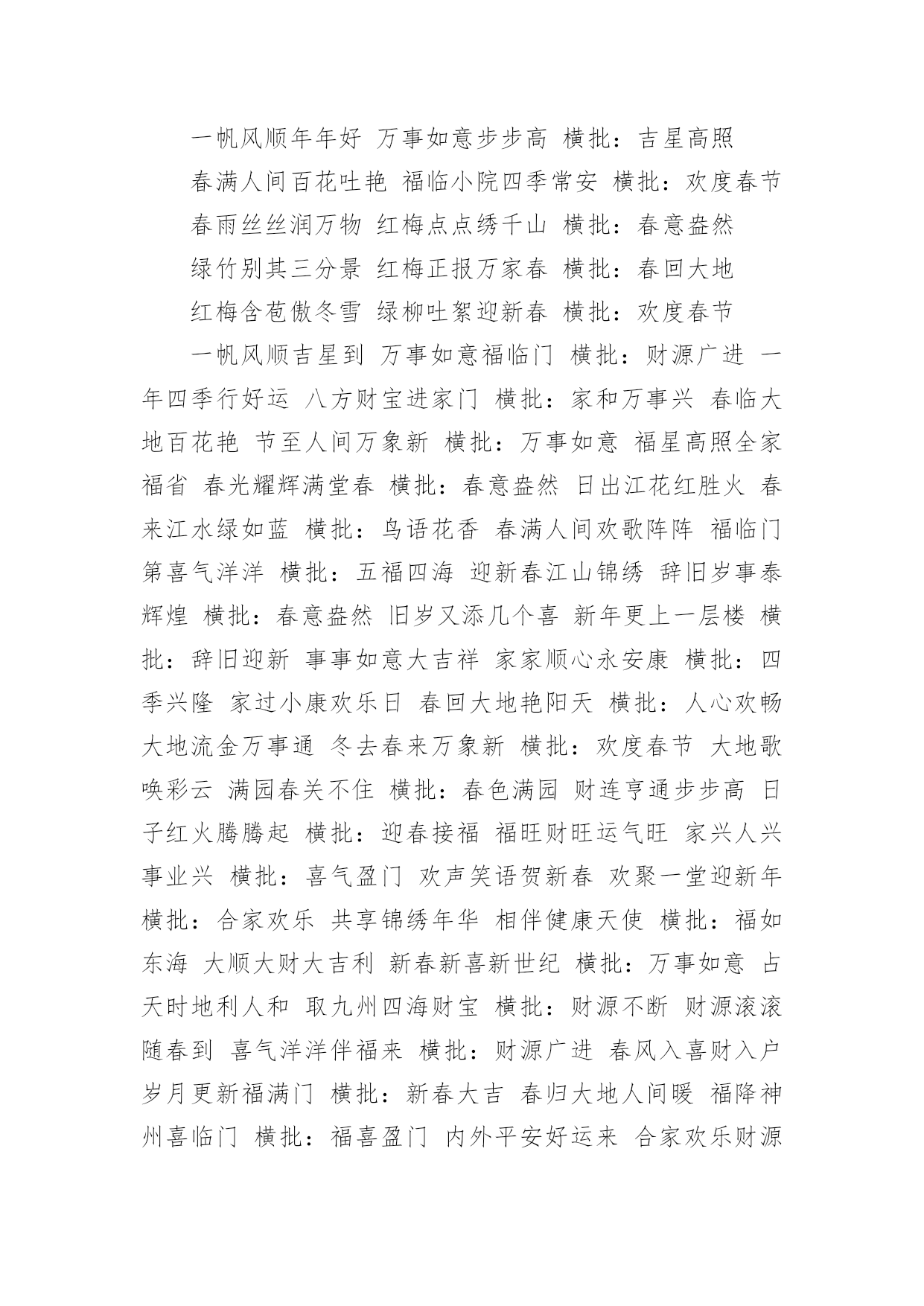 一帆风顺年年好 万事如意步步高 横批：吉星高照

春满人间百花吐艳 福临小院四季常安 横批：欢度春节

春雨丝丝润万物 红梅点点绣千山 横批：春意盎然

绿竹别其三分景 红梅正报万家春 横批：春回大地

红梅含苞傲冬雪 绿柳吐絮迎新春 横批：欢度春节

一帆风顺吉星到 万事如意福临门 横批：财源广进 一年四季行好运 八方财宝进家门 横批：家和万事兴 春临大地百花艳 节至人间万象新 横批：万事如意 福星高照全家福省 春光耀辉满堂春 横批：春意盎然 日出江花红胜火 春来江水绿如蓝 横批：鸟语花香 春满人间欢歌阵阵 福临门第喜气洋洋 横批：五福四海 迎新春江山锦绣 辞旧岁事泰辉煌 横批：春意盎然 旧岁又添几个喜 新年更上一层楼 横批：辞旧迎新 事事如意大吉祥 家家顺心永安康 横批：四季兴隆 家过小康欢乐日 春回大地艳阳天 横批：人心欢畅 大地流金万事通 冬去春来万象新 横批：欢度春节 大地歌唤彩云 满园春关不住 横批：春色满园 财连亨通步步高 日子红火腾腾起 横批：迎春接福 福旺财旺运气旺 家兴人兴事业兴 横批：喜气盈门 欢声笑语贺新春 欢聚一堂迎新年 横批：合家欢乐 共享锦绣年华 相伴健康天使 横批：福如东海 大顺大财大吉利 新春新喜新世纪 横批：万事如意 占天时地利人和 取九州四海财宝 横批：财源不断 财源滚滚随春到 喜气洋洋伴福来 横批：财源广进 春风入喜财入户 岁月更新福满门 横批：新春大吉 春归大地人间暖 福降神州喜临门 横批：福喜盈门 内外平安好运来 合家欢乐财源